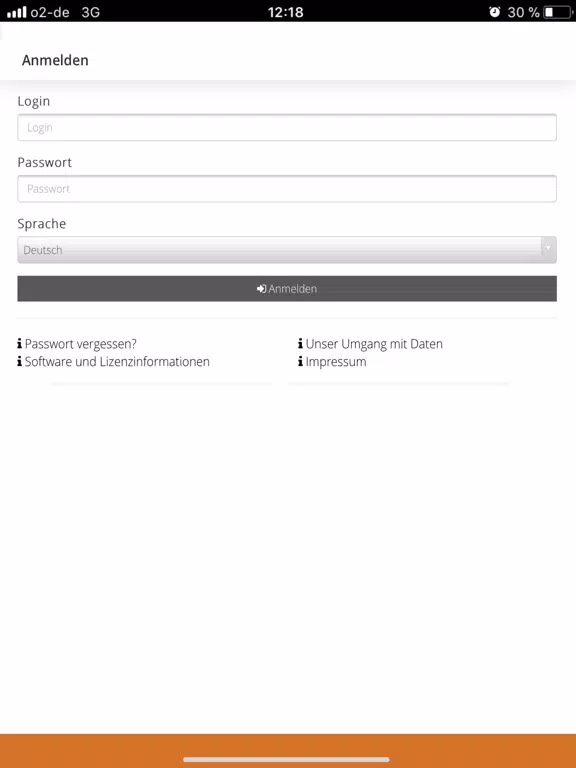 o2-de 3G 12:18 30 %

Anmelden

Login

Login

Passwort

Passwort

Sprache

Deutsch

Anmelden

Passwort vergessen?
Software und Lizenzinformationen

Unser Umgang mit Daten
Impressum